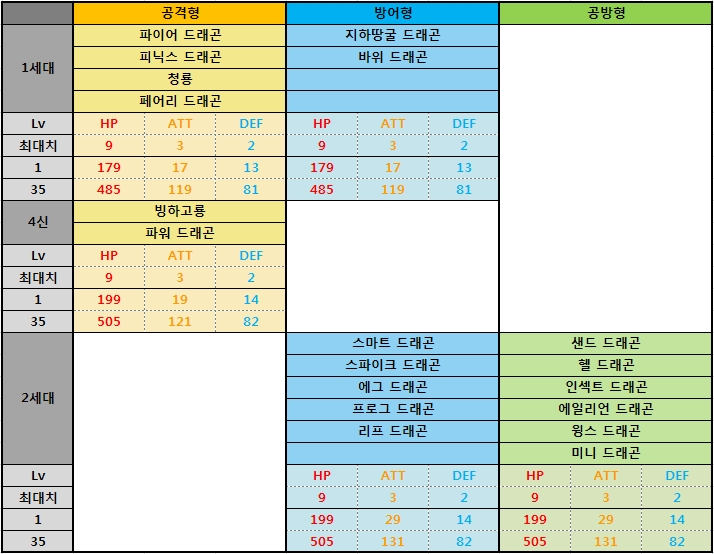 | | 공격형 | | | 방어형 | | | 공방형 | | |
|---|---|---|---|---|---|---|---|---|---|
| 1세대 | 파이어 드래곤 | | | 지하땅굴 드래곤 | | | | | |
| | 피닉스 드래곤 | | | 바위 드래곤 | | | | | |
| | 청룡 | | | | | | | | |
| | 페어리 드래곤 | | | | | | | | |
| Lv | HP | ATT | DEF | HP | ATT | DEF | | | |
| 최대치 | 9 | 3 | 2 | 9 | 3 | 2 | | | |
| 1 | 179 | 17 | 13 | 179 | 17 | 13 | | | |
| 35 | 485 | 119 | 81 | 485 | 119 | 81 | | | |
| 4신 | 빙하고룡 | | | | | | | | |
| | 파워 드래곤 | | | | | | | | |
| Lv | HP | ATT | DEF | | | | | | |
| 최대치 | 9 | 3 | 2 | | | | | | |
| 1 | 199 | 19 | 14 | | | | | | |
| 35 | 505 | 121 | 82 | | | | | | |
| 2세대 | | | | 스마트 드래곤 | | | 샌드 드래곤 | | |
| | | | | 스파이크 드래곤 | | | 헬 드래곤 | | |
| | | | | 에그 드래곤 | | | 인섹트 드래곤 | | |
| | | | | 프로그 드래곤 | | | 에일리언 드래곤 | | |
| | | | | 리프 드래곤 | | | 윙스 드래곤 | | |
| | | | | | | | 미니 드래곤 | | |
| Lv | | | | HP | ATT | DEF | HP | ATT | DEF |
| 최대치 | | | | 9 | 3 | 2 | 9 | 3 | 2 |
| 1 | | | | 199 | 29 | 14 | 199 | 29 | 14 |
| 35 | | | | 505 | 131 | 82 | 505 | 131 | 82 |